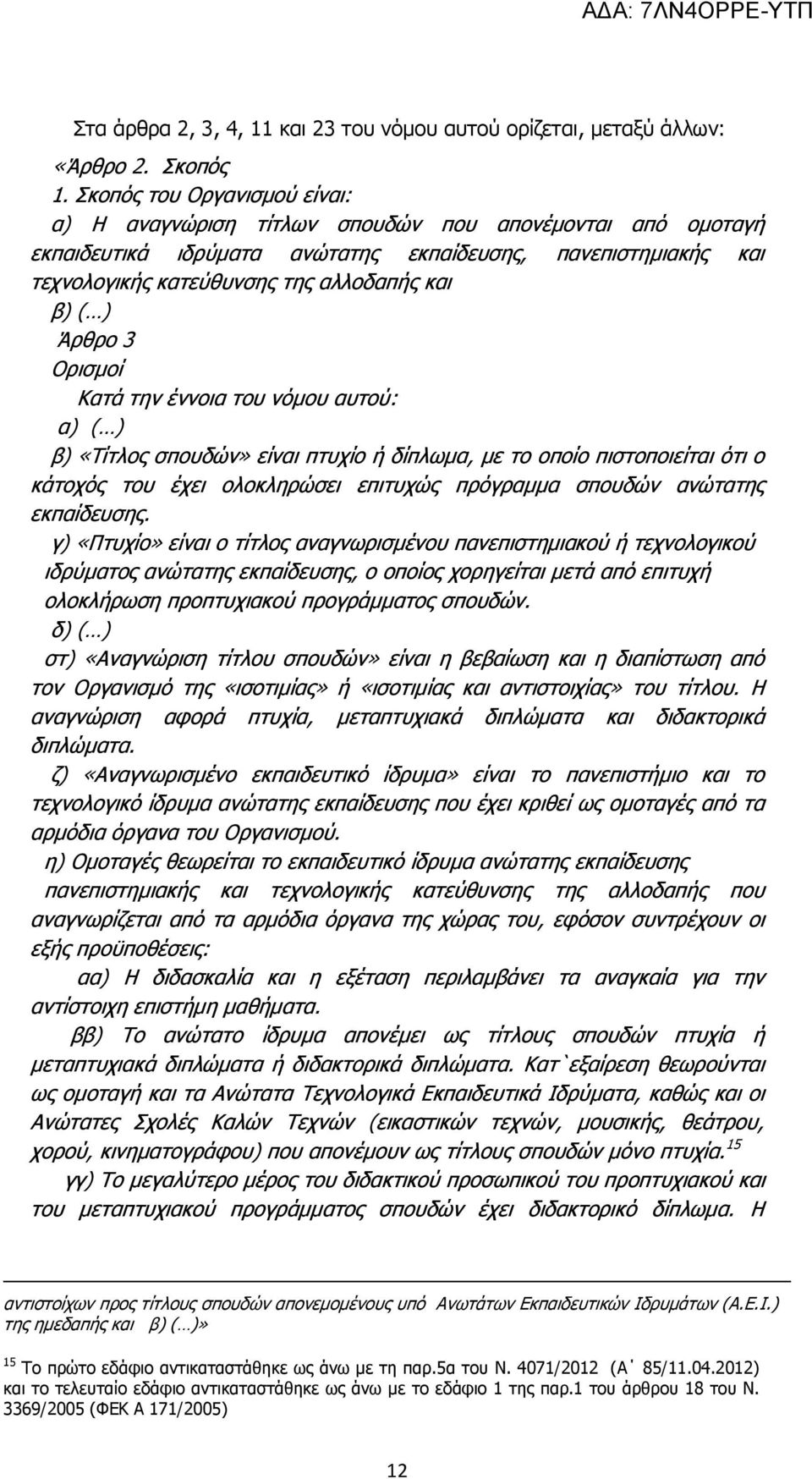 ΑΔΑ: 7ΛΝ4ΟΡΡΕ-ΥΤΠ

Στα άρθρα 2, 3, 4, 11 και 23 του νόμου αυτού ορίζεται, μεταξύ άλλων:

«Άρθρο 2. Σκοπός

1. Σκοπός του Οργανισμού είναι:

α) Η αναγνώριση τίτλων σπουδών που απονέμονται από ομοταγή εκπαιδευτικά ιδρύματα ανώτατης εκπαίδευσης, πανεπιστημιακής και τεχνολογικής κατεύθυνσης της αλλοδαπής και

β) (...)

Άρθρο 3

Ορισμοί

Κατά την έννοια του νόμου αυτού:

α) (...)

β) «Τίτλος σπουδών» είναι πτυχίο ή δίπλωμα, με το οποίο πιστοποιείται ότι ο κάτοχός του έχει ολοκληρώσει επιτυχώς πρόγραμμα σπουδών ανώτατης εκπαίδευσης.

γ) «Πτυχίο» είναι ο τίτλος αναγνωρισμένου πανεπιστημιακού ή τεχνολογικού ιδρύματος ανώτατης εκπαίδευσης, ο οποίος χορηγείται μετά από επιτυχή ολοκλήρωση προπτυχιακού προγράμματος σπουδών.

δ) (...)

στ) «Αναγνώριση τίτλου σπουδών» είναι η βεβαίωση και η διαπίστωση από τον Οργανισμό της «ισοτιμίας» ή «ισοτιμίας και αντιστοιχίας» του τίτλου. Η αναγνώριση αφορά πτυχία, μεταπτυχιακά διπλώματα και διδακτορικά διπλώματα.

ζ) «Αναγνωρισμένο εκπαιδευτικό ίδρυμα» είναι το πανεπιστήμιο και το τεχνολογικό ίδρυμα ανώτατης εκπαίδευσης που έχει κριθεί ως ομοταγές από τα αρμόδια όργανα του Οργανισμού.

η) Ομοταγές θεωρείται το εκπαιδευτικό ίδρυμα ανώτατης εκπαίδευσης πανεπιστημιακής και τεχνολογικής κατεύθυνσης της αλλοδαπής που αναγνωρίζεται από τα αρμόδια όργανα της χώρας του, εφόσον συντρέχουν οι εξής προϋποθέσεις:

αα) Η διδασκαλία και η εξέταση περιλαμβάνει τα αναγκαία για την αντίστοιχη επιστήμη μαθήματα.

ββ) Το ανώτατο ίδρυμα απονέμει ως τίτλους σπουδών πτυχία ή μεταπτυχιακά διπλώματα ή διδακτορικά διπλώματα. Κατ`εξαίρεση θεωρούνται ως ομοταγή και τα Ανώτατα Τεχνολογικά Εκπαιδευτικά Ιδρύματα, καθώς και οι Ανώτατες Σχολές Καλών Τεχνών (εικαστικών τεχνών, μουσικής, θεάτρου, χορού, κινηματογράφου) που απονέμουν ως τίτλους σπουδών μόνο πτυχία.$^{15}$

γγ) Το μεγαλύτερο μέρος του διδακτικού προσωπικού του προπτυχιακού και του μεταπτυχιακού προγράμματος σπουδών έχει διδακτορικό δίπλωμα. Η

αντιστοίχων προς τίτλους σπουδών απονεμομένους υπό Ανωτάτων Εκπαιδευτικών Ιδρυμάτων (Α.Ε.Ι.) της ημεδαπής και β) (...)»

$^{15}$ Το πρώτο εδάφιο αντικαταστάθηκε ως άνω με τη παρ.5α του Ν. 4071/2012 (Α΄ 85/11.04.2012) και το τελευταίο εδάφιο αντικαταστάθηκε ως άνω με το εδάφιο 1 της παρ.1 του άρθρου 18 του Ν. 3369/2005 (ΦΕΚ Α 171/2005)

12